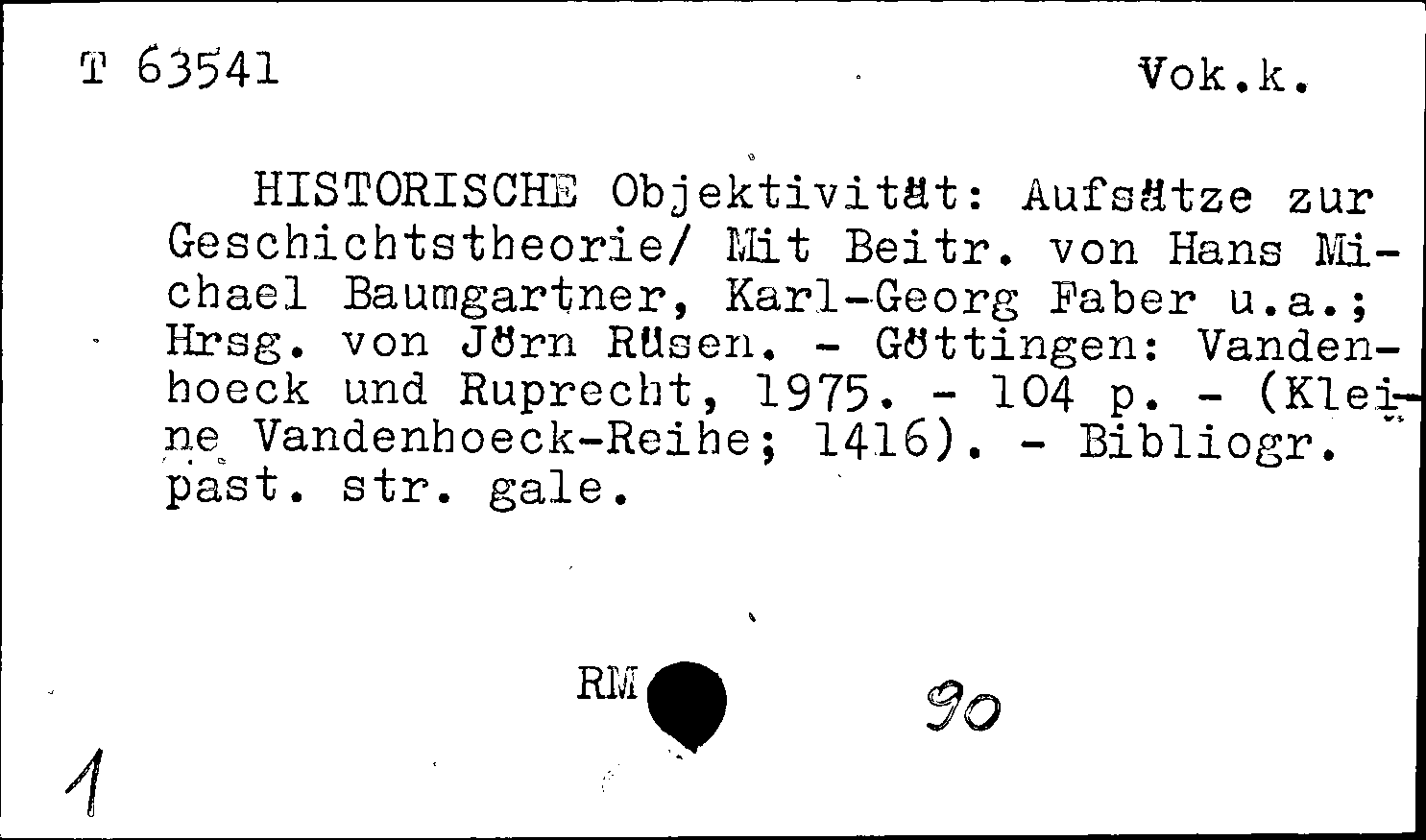 T 63541

Vok.k.

HISTORISCHE Objektivität: Aufsätze zur Geschichtstheorie/ Mit Beitr. von Hans Michael Baumgartner, Karl-Georg Faber u.a.; Hrsg. von Jörn Rüsen. - Göttingen: Vandenhoeck und Ruprecht, 1975. - 104 p. - (Kleine Vandenhoeck-Reihe; 1416). - Bibliogr. past. str. gale.

RM

90

1